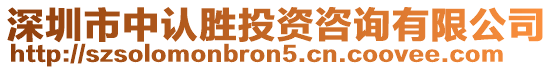 深圳市中认胜投资咨询有限公司
http://szsolomonbron5.cn.coovee.com